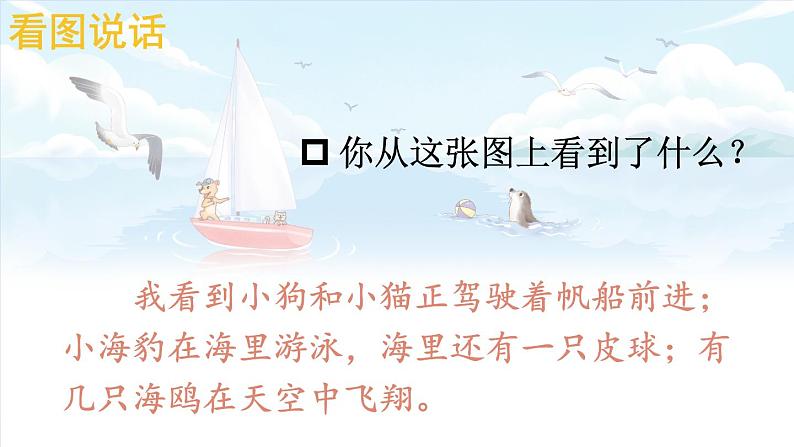 看图说话

□ 你从这张图上看到了什么？

我看到小狗和小猫正驾驶着帆船前进；小海豹在海里游泳，海里还有一只皮球；有几只海鸥在天空中飞翔。